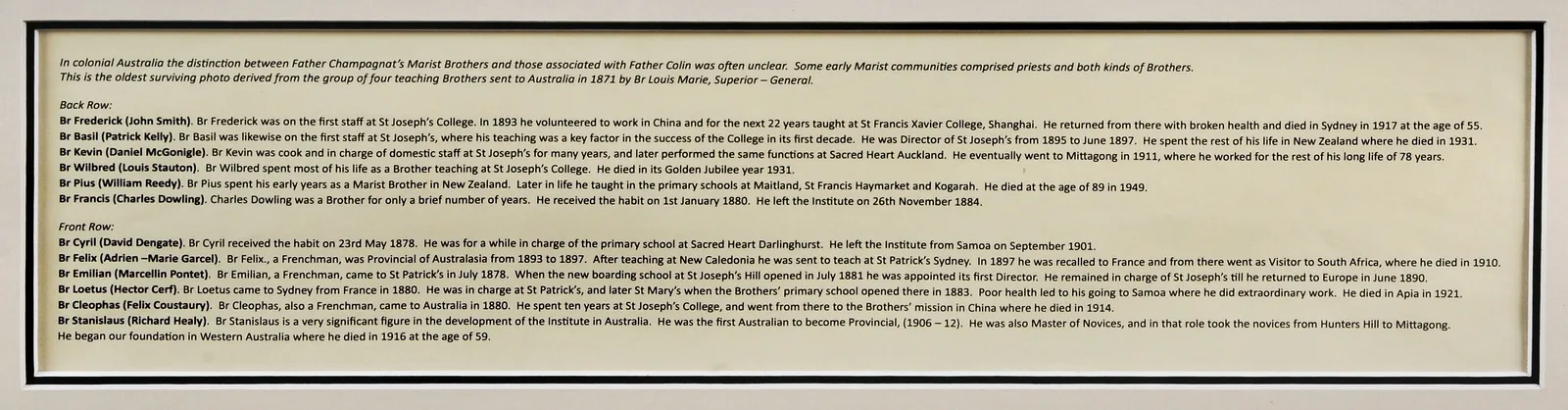 In colonial Australia the distinction between Father Champagnat's Marist Brothers and those associated with Father Colin was often unclear. Some early Marist communities comprised priests and both kinds of Brothers.
This is the oldest surviving photo derived from the group of four teaching Brothers sent to Australia in 1871 by Br Louis Marie, Superior – General.

Back Row:
Br Frederick (John Smith). Br Frederick was on the first staff at St Joseph's College. In 1893 he volunteered to work in China and for the next 22 years taught at St Francis Xavier College, Shanghai. He returned from there with broken health and died in Sydney in 1917 at the age of 55.
Br Basil (Patrick Kelly). Br Basil was likewise on the first staff at St Joseph's, where his teaching was a key factor in the success of the College in its first decade. He was Director of St Joseph's from 1895 to June 1897. He spent the rest of his life in New Zealand where he died in 1931.
Br Kevin (Daniel McGonigle). Br Kevin was cook and in charge of domestic staff at St Joseph's for many years, and later performed the same functions at Sacred Heart Auckland. He eventually went to Mittagong in 1911, where he worked for the rest of his long life of 78 years.
Br Wilbred (Louis Stauton). Br Wilbred spent most of his life as a Brother teaching at St Joseph's College. He died in its Golden Jubilee year 1931.
Br Pius (William Reedy). Br Pius spent his early years as a Marist Brother in New Zealand. Later in life he taught in the primary schools at Maitland, St Francis Haymarket and Kogarah. He died at the age of 89 in 1949.
Br Francis (Charles Dowling). Charles Dowling was a Brother for only a brief number of years. He received the habit on 1st January 1880. He left the Institute on 26th November 1884.

Front Row:
Br Cyril (David Dengate). Br Cyril received the habit on 23rd May 1878. He was for a while in charge of the primary school at Sacred Heart Darlinghurst. He left the Institute from Samoa on September 1901.
Br Felix (Adrien –Marie Garcel). Br Felix., a Frenchman, was Provincial of Australasia from 1893 to 1897. After teaching at New Caledonia he was sent to teach at St Patrick's Sydney. In 1897 he was recalled to France and from there went as Visitor to South Africa, where he died in 1910.
Br Emilian (Marcellin Pontet). Br Emilian, a Frenchman, came to St Patrick's in July 1878. When the new boarding school at St Joseph's Hill opened in July 1881 he was appointed its first Director. He remained in charge of St Joseph's till he returned to Europe in June 1890.
Br Loetus (Hector Cerf). Br Loetus came to Sydney from France in 1880. He was in charge at St Patrick's, and later St Mary's when the Brothers' primary school opened there in 1883. Poor health led to his going to Samoa where he did extraordinary work. He died in Apia in 1921.
Br Cleophas (Felix Coustaury). Br Cleophas, also a Frenchman, came to Australia in 1880. He spent ten years at St Joseph's College, and went from there to the Brothers' mission in China where he died in 1914.
Br Stanislaus (Richard Healy). Br Stanislaus is a very significant figure in the development of the Institute in Australia. He was the first Australian to become Provincial, (1906 – 12). He was also Master of Novices, and in that role took the novices from Hunters Hill to Mittagong. He began our foundation in Western Australia where he died in 1916 at the age of 59.